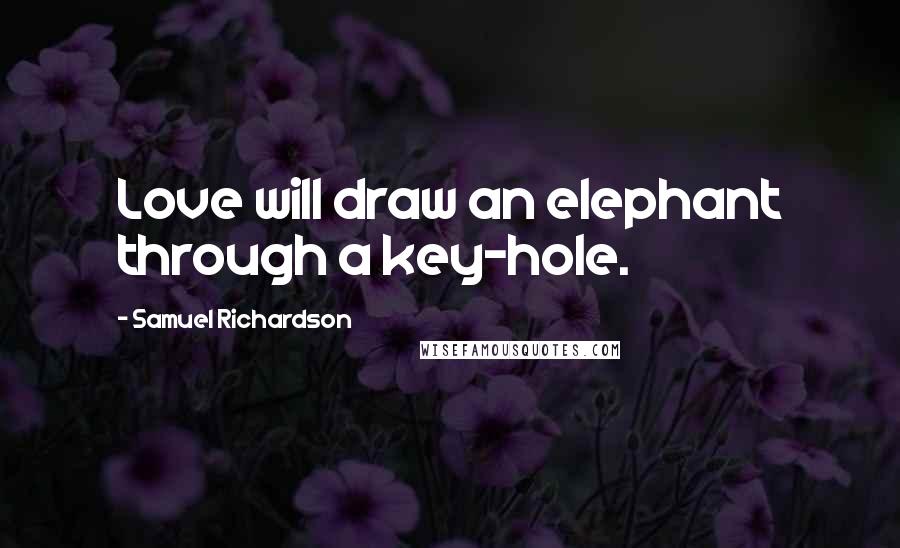 Love will draw an elephant through a key-hole.

- Samuel Richardson

WISEFAMOUSQUOTES.COM